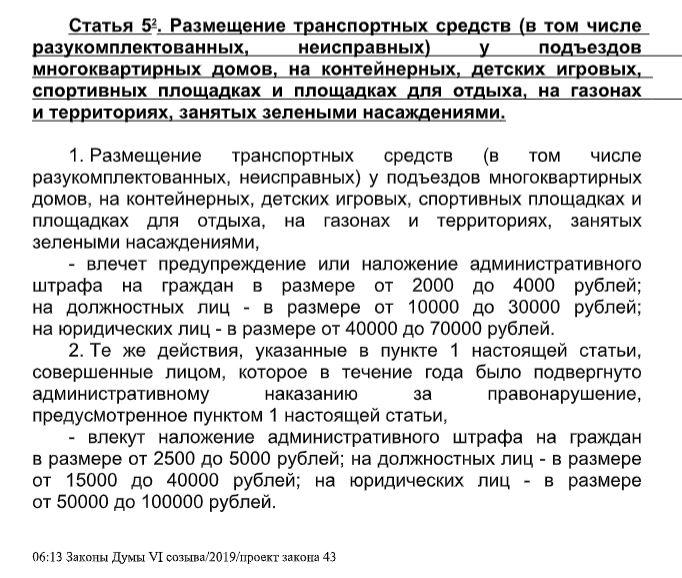 Статья $5^2$. Размещение транспортных средств (в том числе разукомплектованных, неисправных) у подъездов многоквартирных домов, на контейнерных, детских игровых, спортивных площадках и площадках для отдыха, на газонах и территориях, занятых зелеными насаждениями.

1. Размещение транспортных средств (в том числе разукомплектованных, неисправных) у подъездов многоквартирных домов, на контейнерных, детских игровых, спортивных площадках и площадках для отдыха, на газонах и территориях, занятых зелеными насаждениями,

- влечет предупреждение или наложение административного штрафа на граждан в размере от 2000 до 4000 рублей; на должностных лиц - в размере от 10000 до 30000 рублей; на юридических лиц - в размере от 40000 до 70000 рублей.

2. Те же действия, указанные в пункте 1 настоящей статьи, совершенные лицом, которое в течение года было подвергнуто административному наказанию за правонарушение, предусмотренное пунктом 1 настоящей статьи,

- влекут наложение административного штрафа на граждан в размере от 2500 до 5000 рублей; на должностных лиц - в размере от 15000 до 40000 рублей; на юридических лиц - в размере от 50000 до 100000 рублей.

06:13 Законы Думы VI созыва/2019/проект закона 43